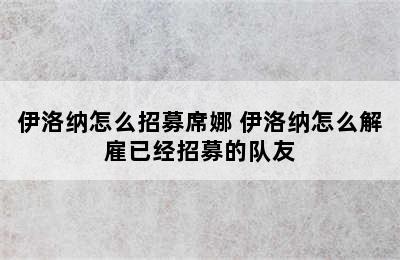 伊洛纳怎么招募席娜 伊洛纳怎么解雇已经招募的队友